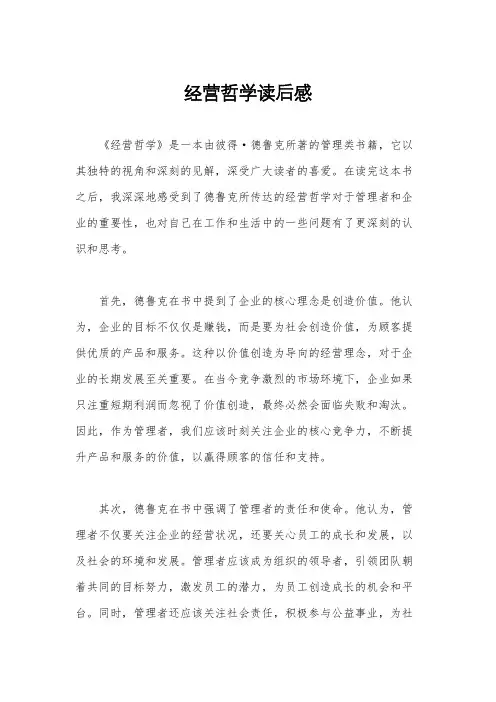 经营哲学读后感

《经营哲学》是一本由彼得·德鲁克所著的管理类书籍，它以其独特的视角和深刻的见解，深受广大读者的喜爱。在读完这本书之后，我深深地感受到了德鲁克所传达的经营哲学对于管理者和企业的重要性，也对自己在工作和生活中的一些问题有了更深刻的认识和思考。

首先，德鲁克在书中提到了企业的核心理念是创造价值。他认为，企业的目标不仅仅是赚钱，而是要为社会创造价值，为顾客提供优质的产品和服务。这种以价值创造为导向的经营理念，对于企业的长期发展至关重要。在当今竞争激烈的市场环境下，企业如果只注重短期利润而忽视了价值创造，最终必然会面临失败和淘汰。因此，作为管理者，我们应该时刻关注企业的核心竞争力，不断提升产品和服务的价值，以赢得顾客的信任和支持。

其次，德鲁克在书中强调了管理者的责任和使命。他认为，管理者不仅要关注企业的经营状况，还要关心员工的成长和发展，以及社会的环境和发展。管理者应该成为组织的领导者，引领团队朝着共同的目标努力，激发员工的潜力，为员工创造成长的机会和平台。同时，管理者还应该关注社会责任，积极参与公益事业，为社